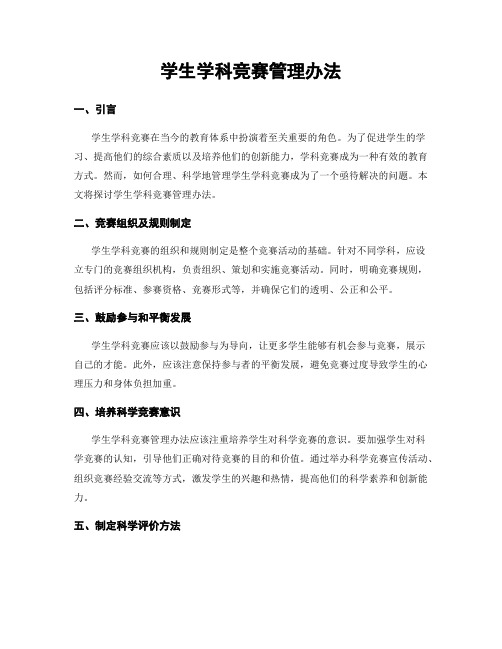 学生学科竞赛管理办法

一、引言

学生学科竞赛在当今的教育体系中扮演着至关重要的角色。为了促进学生的学习、提高他们的综合素质以及培养他们的创新能力，学科竞赛成为一种有效的教育方式。然而，如何合理、科学地管理学生学科竞赛成为了一个亟待解决的问题。本文将探讨学生学科竞赛管理办法。

二、竞赛组织及规则制定

学生学科竞赛的组织和规则制定是整个竞赛活动的基础。针对不同学科，应设立专门的竞赛组织机构，负责组织、策划和实施竞赛活动。同时，明确竞赛规则，包括评分标准、参赛资格、竞赛形式等，并确保它们的透明、公正和公平。

三、鼓励参与和平衡发展

学生学科竞赛应该以鼓励参与为导向，让更多学生能够有机会参与竞赛，展示自己的才能。此外，应该注意保持参与者的平衡发展，避免竞赛过度导致学生的心理压力和身体负担加重。

四、培养科学竞赛意识

学生学科竞赛管理办法应该注重培养学生对科学竞赛的意识。要加强学生对科学竞赛的认知，引导他们正确对待竞赛的目的和价值。通过举办科学竞赛宣传活动、组织竞赛经验交流等方式，激发学生的兴趣和热情，提高他们的科学素养和创新能力。

五、制定科学评价方法